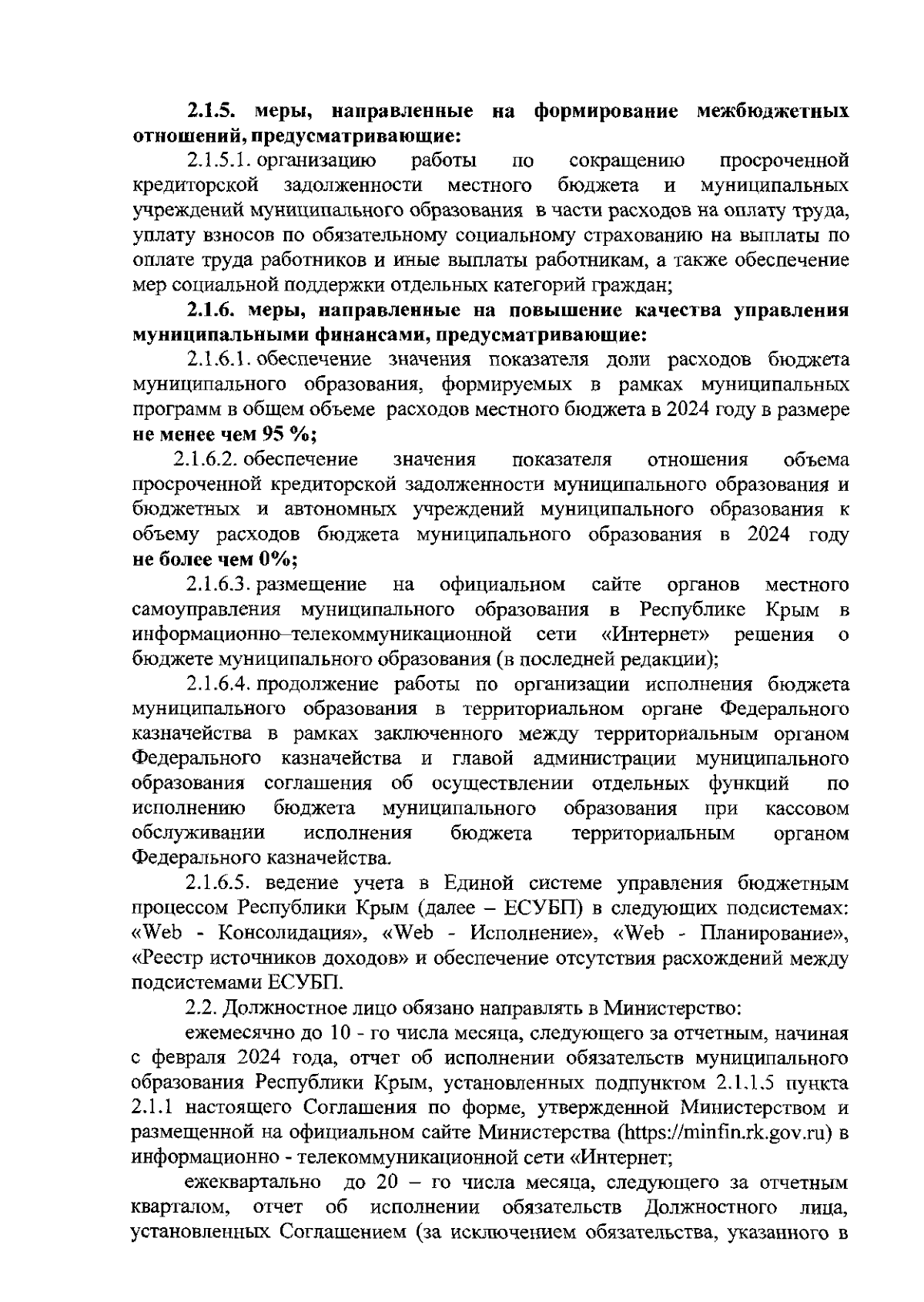 2.1.5. меры, направленные на формирование межбюджетных отношений, предусматривающие:

2.1.5.1. организацию работы по сокращению просроченной кредиторской задолженности местного бюджета и муниципальных учреждений муниципального образования в части расходов на оплату труда, уплату взносов по обязательному социальному страхованию на выплаты по оплате труда работников и иные выплаты работникам, а также обеспечение мер социальной поддержки отдельных категорий граждан;

2.1.6. меры, направленные на повышение качества управления муниципальными финансами, предусматривающие:

2.1.6.1. обеспечение значения показателя доли расходов бюджета муниципального образования, формируемых в рамках муниципальных программ в общем объеме расходов местного бюджета в 2024 году в размере не менее чем 95 %;

2.1.6.2. обеспечение значения показателя отношения объема просроченной кредиторской задолженности муниципального образования и бюджетных и автономных учреждений муниципального образования к объему расходов бюджета муниципального образования в 2024 году не более чем 0%;

2.1.6.3. размещение на официальном сайте органов местного самоуправления муниципального образования в Республике Крым в информационно–телекоммуникационной сети «Интернет» решения о бюджете муниципального образования (в последней редакции);

2.1.6.4. продолжение работы по организации исполнения бюджета муниципального образования в территориальном органе Федерального казначейства в рамках заключенного между территориальным органом Федерального казначейства и главой администрации муниципального образования соглашения об осуществлении отдельных функций по исполнению бюджета муниципального образования при кассовом обслуживании исполнения бюджета территориальным органом Федерального казначейства.

2.1.6.5. ведение учета в Единой системе управления бюджетным процессом Республики Крым (далее – ЕСУБП) в следующих подсистемах: «Web - Консолидация», «Web - Исполнение», «Web - Планирование», «Реестр источников доходов» и обеспечение отсутствия расхождений между подсистемами ЕСУБП.

2.2. Должностное лицо обязано направлять в Министерство:

ежемесячно до 10 - го числа месяца, следующего за отчетным, начиная с февраля 2024 года, отчет об исполнении обязательств муниципального образования Республики Крым, установленных подпунктом 2.1.1.5 пункта 2.1.1 настоящего Соглашения по форме, утвержденной Министерством и размещенной на официальном сайте Министерства (https://minfin.rk.gov.ru) в информационно - телекоммуникационной сети «Интернет;

ежеквартально до 20 – го числа месяца, следующего за отчетным кварталом, отчет об исполнении обязательств Должностного лица, установленных Соглашением (за исключением обязательства, указанного в